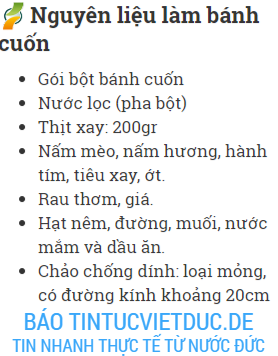 Nguyên liệu làm bánh cuốn

- Gói bột bánh cuốn
- Nước lọc (pha bột)
- Thịt xay: 200gr
- Nấm mèo, nấm hương, hành tím, tiêu xay, ớt.
- Rau thơm, giá.
- Hạt nêm, đường, muối, nước mắm và dầu ăn.
- Chảo chống dính: loại mỏng, có đường kính khoảng 20cm

BÁO TINTUCVIETDUC.DE
TIN NHANH THỰC TẾ TỪ NƯỚC ĐỨC